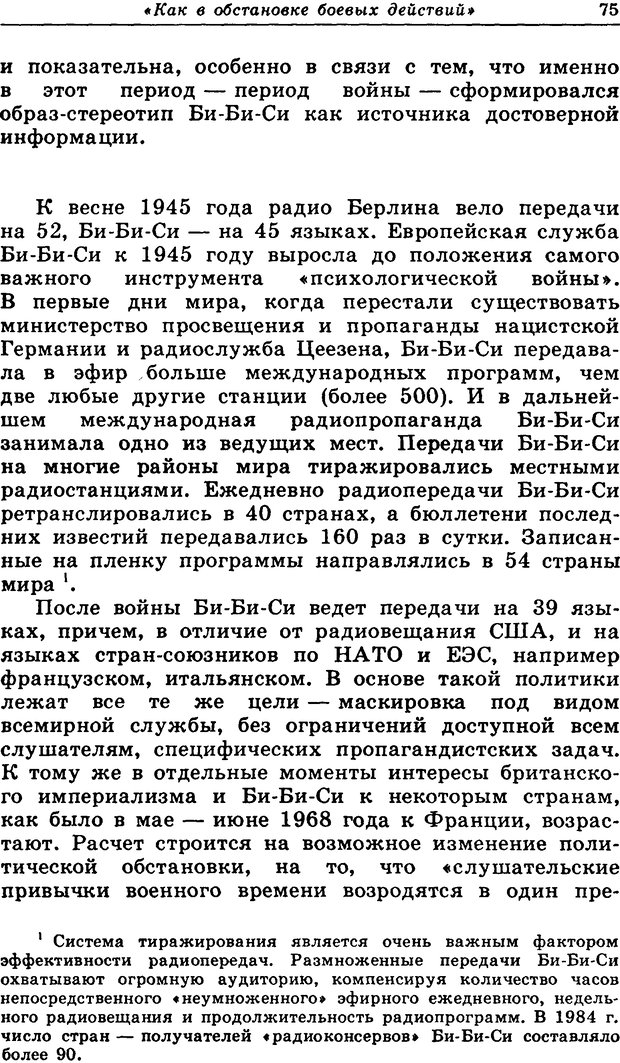 «Как в обстановке боевых действий» 75

и показательна, особенно в связи с тем, что именно в этот период — период войны — сформировался образ-стереотип Би-Би-Си как источника достоверной информации.

К весне 1945 года радио Берлина вело передачи на 52, Би-Би-Си — на 45 языках. Европейская служба Би-Би-Си к 1945 году выросла до положения самого важного инструмента «психологической войны». В первые дни мира, когда перестали существовать министерство просвещения и пропаганды нацистской Германии и радиослужба Цеезена, Би-Би-Си передавала в эфир больше международных программ, чем две любые другие станции (более 500). И в дальнейшем международная радиопропаганда Би-Би-Си занимала одно из ведущих мест. Передачи Би-Би-Си на многие районы мира тиражировались местными радиостанциями. Ежедневно радиопередачи Би-Би-Си ретранслировались в 40 странах, а бюллетени последних известий передавались 160 раз в сутки. Записанные на пленку программы направлялись в 54 страны мира $^1$.

После войны Би-Би-Си ведет передачи на 39 языках, причем, в отличие от радиовещания США, и на языках стран-союзников по НАТО и ЕЭС, например французском, итальянском. В основе такой политики лежат все те же цели — маскировка под видом всемирной службы, без ограничений доступной всем слушателям, специфических пропагандистских задач. К тому же в отдельные моменты интересы британского империализма и Би-Би-Си к некоторым странам, как было в мае — июне 1968 года к Франции, возрастают. Расчет строится на возможное изменение политической обстановки, на то, что «слушательские привычки военного времени возродятся в один пре-

$^1$ Система тиражирования является очень важным фактором эффективности радиопередач. Размноженные передачи Би-Би-Си охватывают огромную аудиторию, компенсируя количество часов непосредственного «неумноженного» эфирного ежедневного, недельного радиовещания и продолжительность радиопрограмм. В 1984 г. число стран — получателей «радиоконсервов» Би-Би-Си составляло более 90.